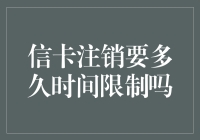 信卡注销要多久时间限制吗